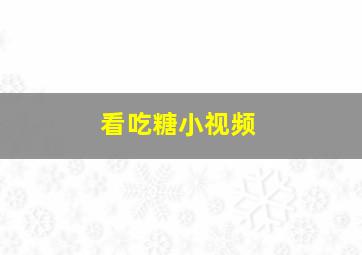 看吃糖小视频